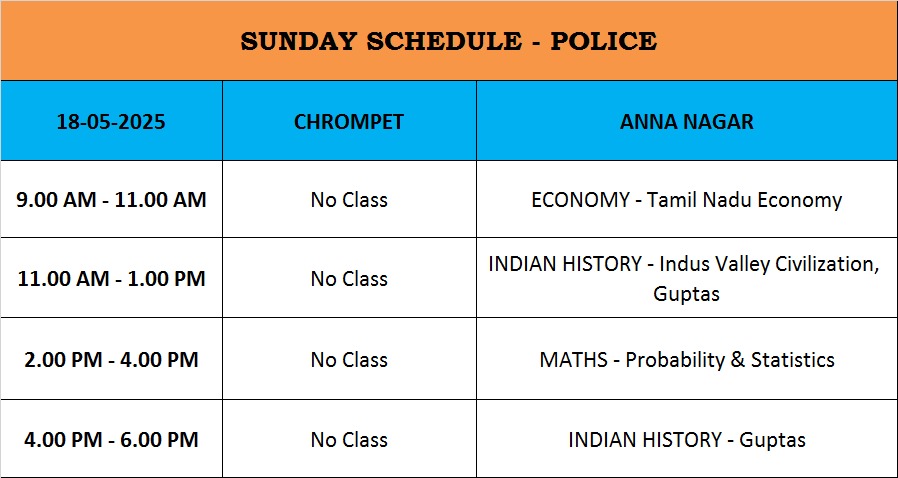 SUNDAY SCHEDULE - POLICE

| 18-05-2025 | CHROMPET | ANNA NAGAR |
|---|---|---|
| 9.00 AM - 11.00 AM | No Class | ECONOMY - Tamil Nadu Economy |
| 11.00 AM - 1.00 PM | No Class | INDIAN HISTORY - Indus Valley Civilization, Guptas |
| 2.00 PM - 4.00 PM | No Class | MATHS - Probability & Statistics |
| 4.00 PM - 6.00 PM | No Class | INDIAN HISTORY - Guptas |